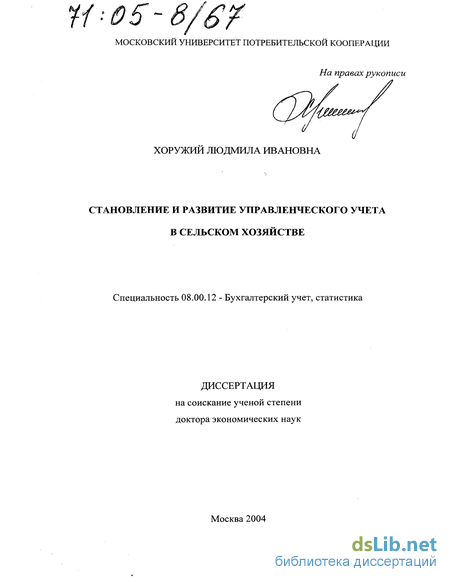 71:05-8/67

МОСКОВСКИЙ УНИВЕРСИТЕТ ПОТРЕБИТЕЛЬСКОЙ КООПЕРАЦИИ

На правах рукописи

ХОРУЖИЙ ЛЮДМИЛА ИВАНОВНА

СТАНОВЛЕНИЕ И РАЗВИТИЕ УПРАВЛЕНЧЕСКОГО УЧЕТА В СЕЛЬСКОМ ХОЗЯЙСТВЕ

Специальность 08.00.12 - Бухгалтерский учет, статистика

ДИССЕРТАЦИЯ
на соискание ученой степени
доктора экономических наук

Москва 2004

dsLib.net
библиотека диссертаций